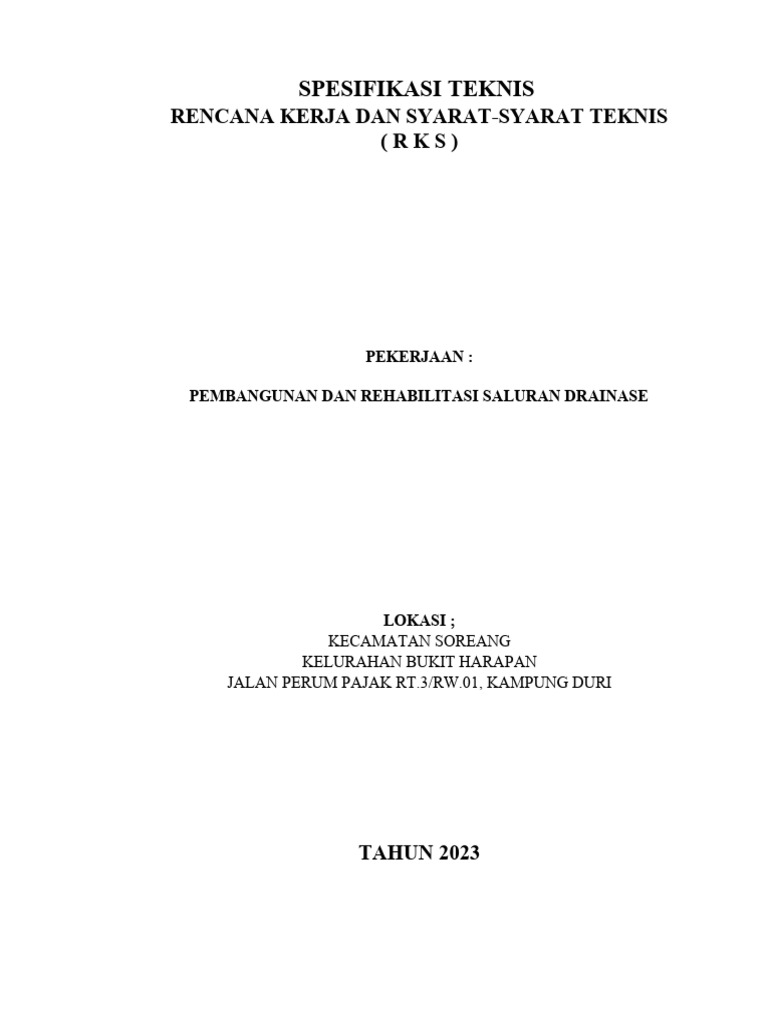 SPESIFIKASI TEKNIS
RENCANA KERJA DAN SYARAT-SYARAT TEKNIS
( R K S )

PEKERJAAN :

PEMBANGUNAN DAN REHABILITASI SALURAN DRAINASE

LOKASI ;
KECAMATAN SOREANG
KELURAHAN BUKIT HARAPAN
JALAN PERUM PAJAK RT.3/RW.01, KAMPUNG DURI

TAHUN 2023